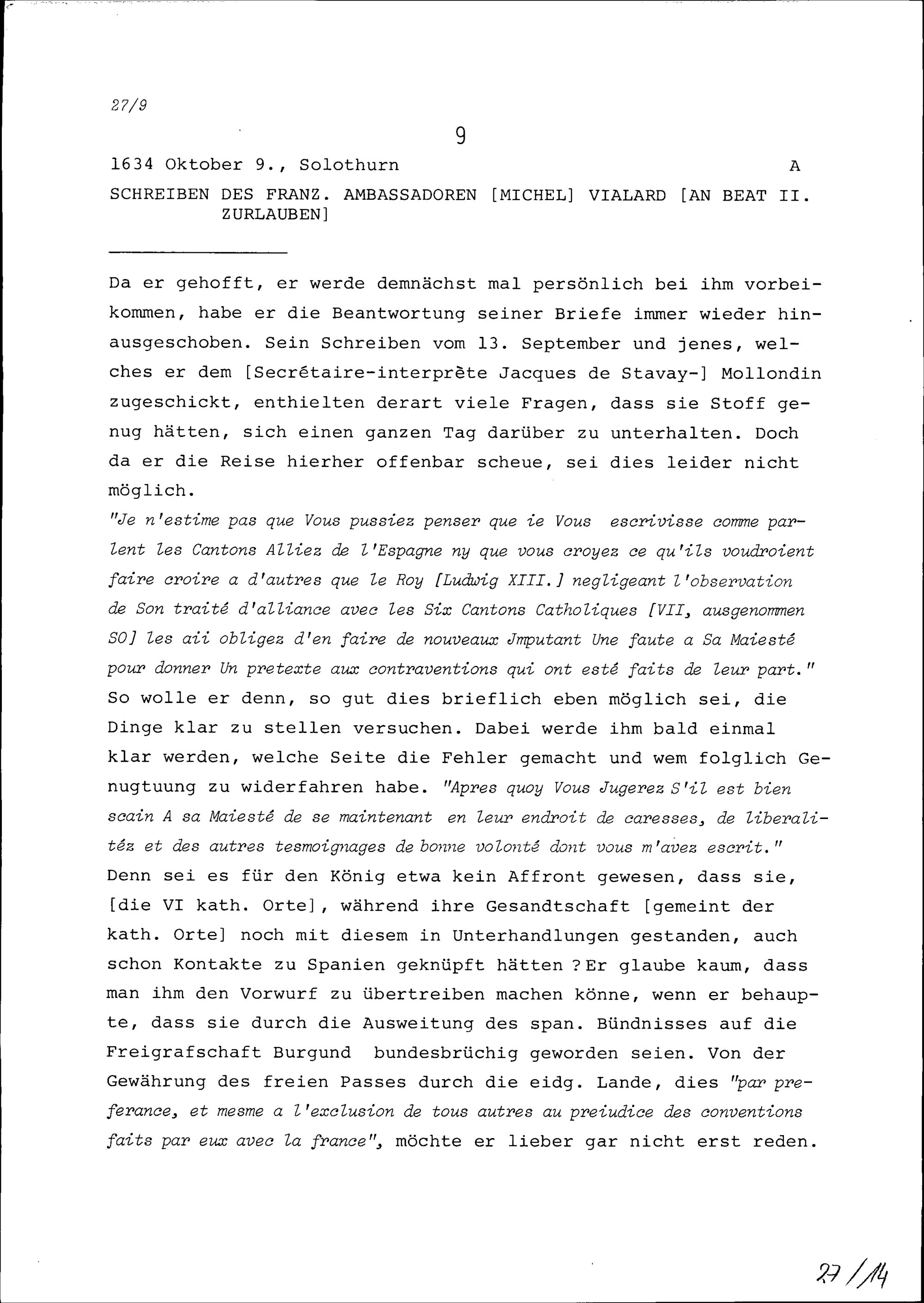 27/9

9

1634 Oktober 9., Solothurn A

SCHREIBEN DES FRANZ. AMBASSADOREN [MICHEL] VIALARD [AN BEAT II. ZURLAUBEN]

Da er gehofft, er werde demnächst mal persönlich bei ihm vorbeikommen, habe er die Beantwortung seiner Briefe immer wieder hinausgeschoben. Sein Schreiben vom 13. September und jenes, welches er dem [Secrétaire-interprète Jacques de Stavay-] Mollondin zugeschickt, enthielten derart viele Fragen, dass sie Stoff genug hätten, sich einen ganzen Tag darüber zu unterhalten. Doch da er die Reise hierher offenbar scheue, sei dies leider nicht möglich.
"Je n'estime pas que Vous pussiez penser que ie Vous escrivisse comme parlent les Cantons Alliez de l'Espagne ny que vous croyez ce qu'ils voudroient faire croire a d'autres que le Roy [Ludwig XIII.] negligeant l'observation de Son traité d'alliance avec les Six Cantons Catholiques [VII, ausgenommen SO] les aii obligez d'en faire de nouveaux Jmputant Une faute a Sa Maiesté pour donner Un pretexte aux contraventions qui ont esté faits de leur part." So wolle er denn, so gut dies brieflich eben möglich sei, die Dinge klar zu stellen versuchen. Dabei werde ihm bald einmal klar werden, welche Seite die Fehler gemacht und wem folglich Genugtuung zu widerfahren habe. "Apres quoy Vous Jugerez S'il est bien scain A sa Maiesté de se maintenant en leur endroit de caresses, de liberalitéz et des autres tesmoignages de bonne volonté dont vous m'avez escrit." Denn sei es für den König etwa kein Affront gewesen, dass sie, [die VI kath. Orte], während ihre Gesandtschaft [gemeint der kath. Orte] noch mit diesem in Unterhandlungen gestanden, auch schon Kontakte zu Spanien geknüpft hätten ? Er glaube kaum, dass man ihm den Vorwurf zu übertreiben machen könne, wenn er behaupte, dass sie durch die Ausweitung des span. Bündnisses auf die Freigrafschaft Burgund bundesbrüchig geworden seien. Von der Gewährung des freien Passes durch die eidg. Lande, dies "par preferance, et mesme a l'exclusion de tous autres au preiudice des conventions faits par eux avec la france", möchte er lieber gar nicht erst reden.

27/14